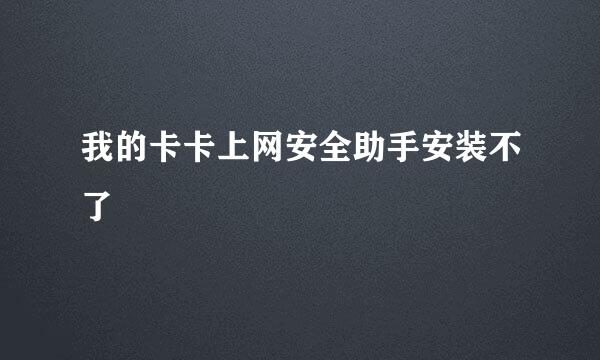 我的卡卡上网安全助手安装不了